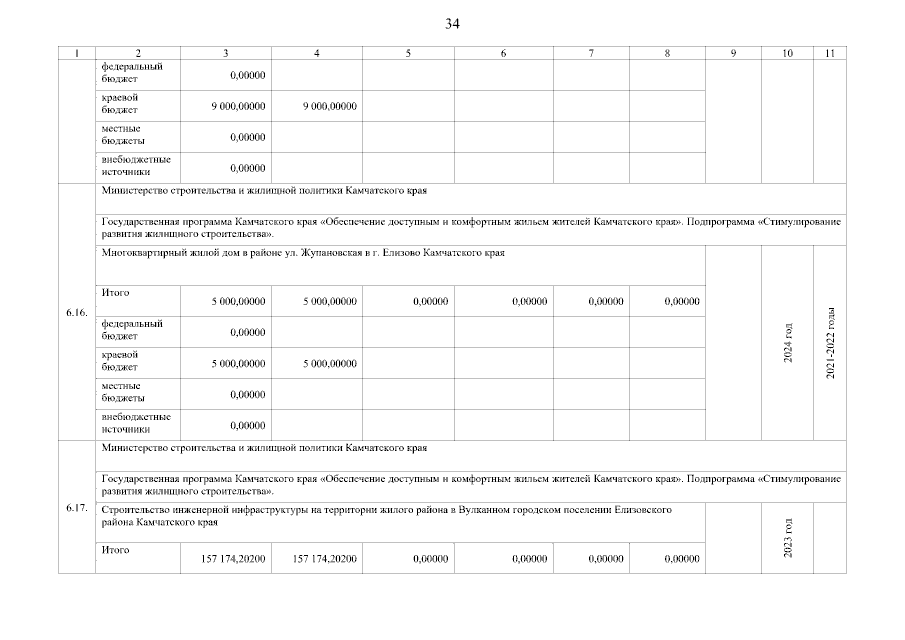 34

| 1 | 2 | 3 | 4 | 5 | 6 | 7 | 8 | 9 | 10 | 11 |
|---|---|---|---|---|---|---|---|---|---|---|
| | федеральный бюджет | 0,00000 | | | | | | | | |
| | краевой бюджет | 9 000,00000 | 9 000,00000 | | | | | | | |
| | местные бюджеты | 0,00000 | | | | | | | | |
| | внебюджетные источники | 0,00000 | | | | | | | | |
| 6.16. | Министерство строительства и жилищной политики Камчатского края | | | | | | | | | |
| | Государственная программа Камчатского края «Обеспечение доступным и комфортным жильем жителей Камчатского края». Подпрограмма «Стимулирование развития жилищного строительства». | | | | | | | | | |
| | Многоквартирный жилой дом в районе ул. Жупановская в г. Елизово Камчатского края | | | | | | | | 2024 год | 2021-2022 годы |
| | Итого | 5 000,00000 | 5 000,00000 | 0,00000 | 0,00000 | 0,00000 | 0,00000 | | | |
| | федеральный бюджет | 0,00000 | | | | | | | | |
| | краевой бюджет | 5 000,00000 | 5 000,00000 | | | | | | | |
| | местные бюджеты | 0,00000 | | | | | | | | |
| | внебюджетные источники | 0,00000 | | | | | | | | |
| 6.17. | Министерство строительства и жилищной политики Камчатского края | | | | | | | | | |
| | Государственная программа Камчатского края «Обеспечение доступным и комфортным жильем жителей Камчатского края». Подпрограмма «Стимулирование развития жилищного строительства». | | | | | | | | | |
| | Строительство инженерной инфраструктуры на территории жилого района в Вулканном городском поселении Елизовского района Камчатского края | | | | | | | | 2023 год | |
| | Итого | 157 174,20200 | 157 174,20200 | 0,00000 | 0,00000 | 0,00000 | 0,00000 | | | |